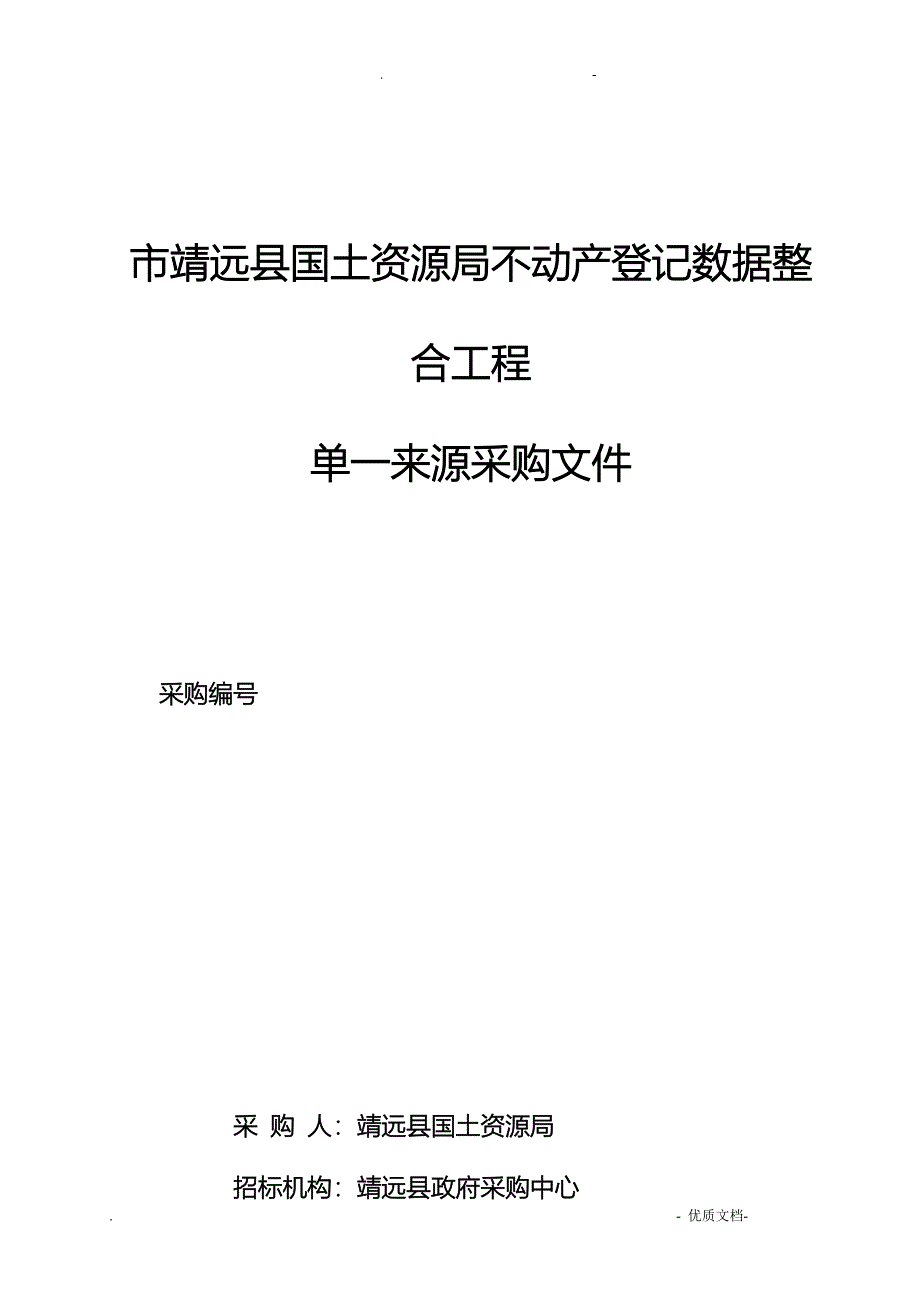 . -

市靖远县国土资源局不动产登记数据整合工程

单一来源采购文件

采购编号

采 购 人：靖远县国土资源局

招标机构：靖远县政府采购中心

. - 优质文档-